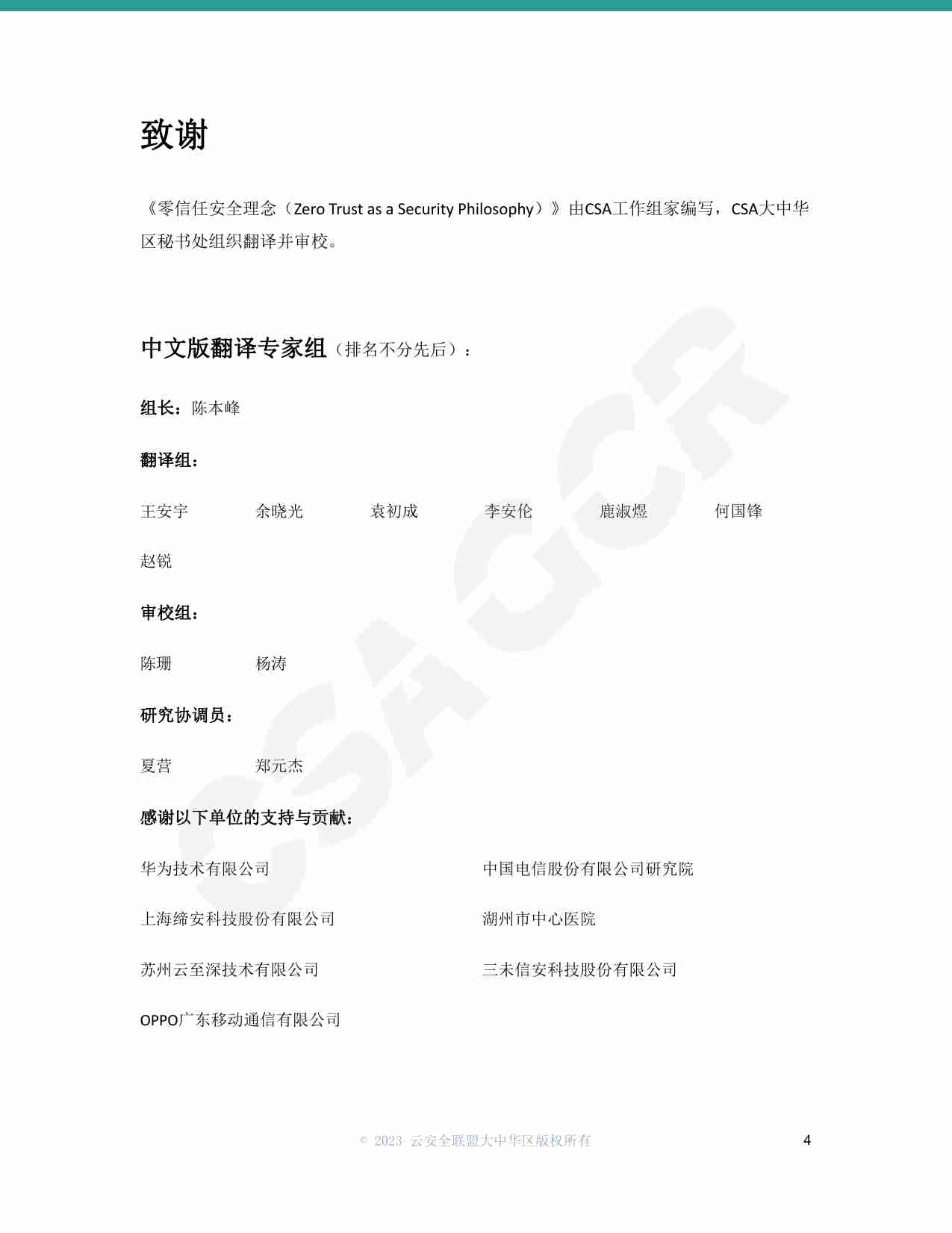 致谢

《零信任安全理念（Zero Trust as a Security Philosophy）》由CSA工作组家编写，CSA大中华区秘书处组织翻译并审校。

中文版翻译专家组（排名不分先后）：

组长：陈本峰

翻译组：

王安宇 余晓光 袁初成 李安伦 鹿淑煜 何国锋

赵锐

审校组：

陈珊 杨涛

研究协调员：

夏营 郑元杰

感谢以下单位的支持与贡献：

华为技术有限公司

上海缔安科技股份有限公司

苏州云至深技术有限公司

OPPO广东移动通信有限公司

中国电信股份有限公司研究院

湖州市中心医院

三未信安科技股份有限公司

© 2023 云安全联盟大中华区版权所有

4